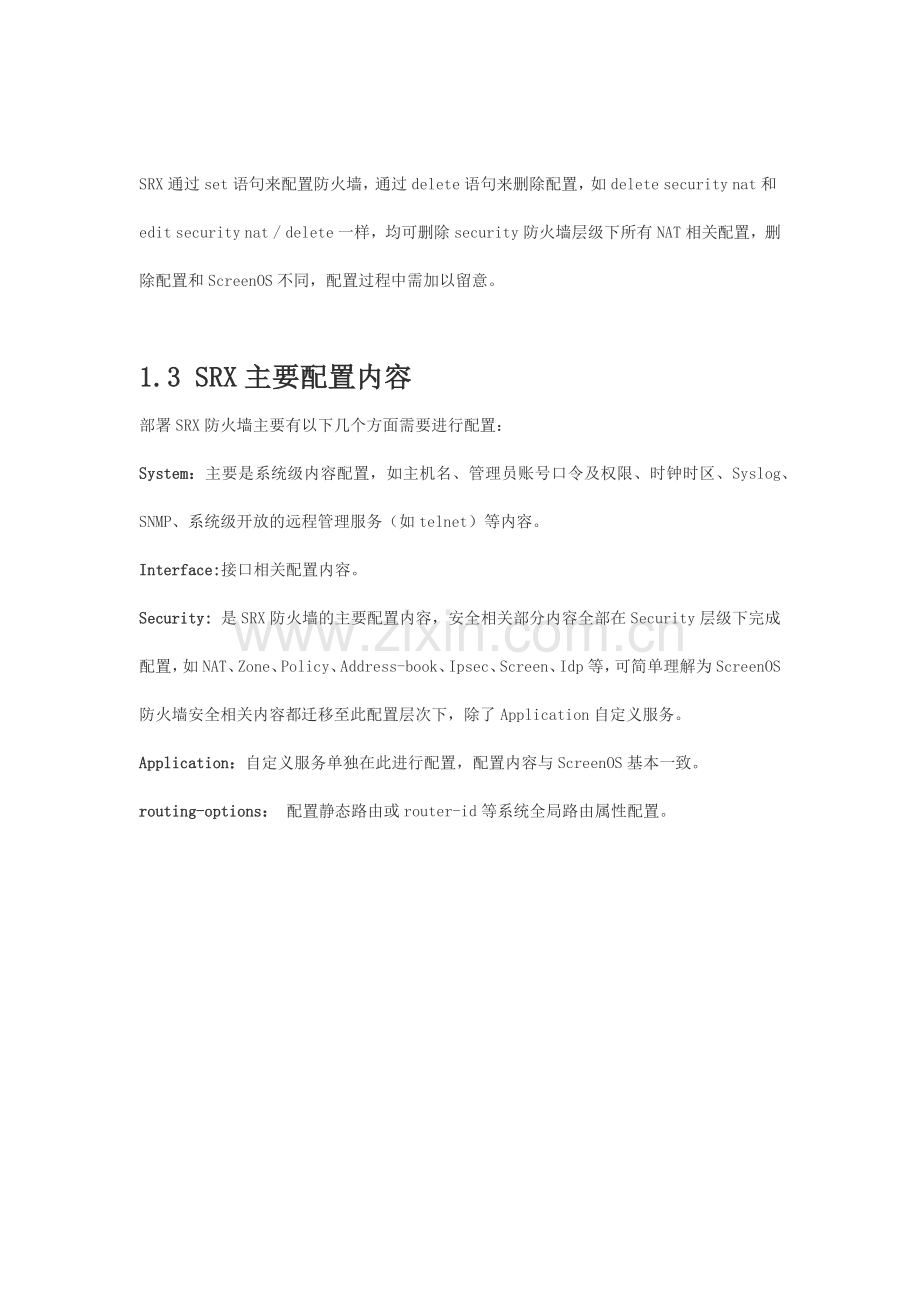 SRX通过set语句来配置防火墙，通过delete语句来删除配置，如delete security nat和edit security nat / delete一样，均可删除security防火墙层级下所有NAT相关配置，删除配置和ScreenOS不同，配置过程中需加以留意。

1.3 SRX主要配置内容

部署SRX防火墙主要有以下几个方面需要进行配置：

System：主要是系统级内容配置，如主机名、管理员账号口令及权限、时钟时区、Syslog、SNMP、系统级开放的远程管理服务（如telnet）等内容。

Interface:接口相关配置内容。

Security: 是SRX防火墙的主要配置内容，安全相关部分内容全部在Security层级下完成配置，如NAT、Zone、Policy、Address-book、Ipsec、Screen、Idp等，可简单理解为ScreenOS防火墙安全相关内容都迁移至此配置层次下，除了Application自定义服务。

Application：自定义服务单独在此进行配置，配置内容与ScreenOS基本一致。

routing-options： 配置静态路由或router-id等系统全局路由属性配置。

www.zixin.com.cn